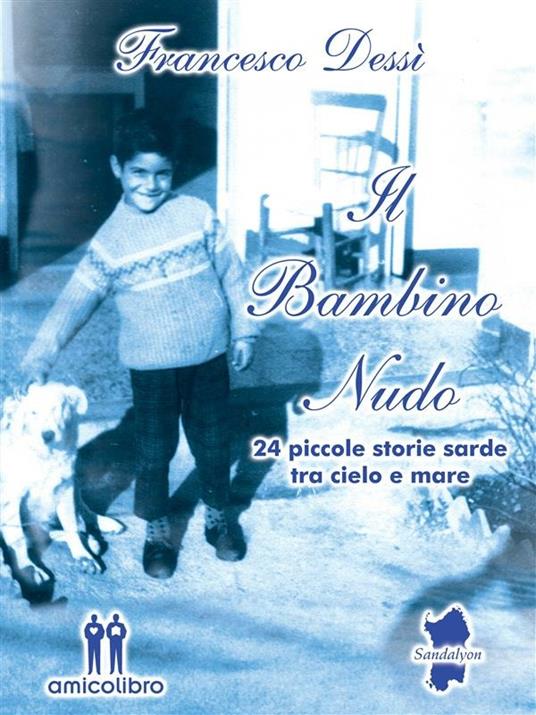 Francesco Dessì

Il Bambino Nudo

24 piccole storie sarde tra cielo e mare

amicolibro

Sandalyon